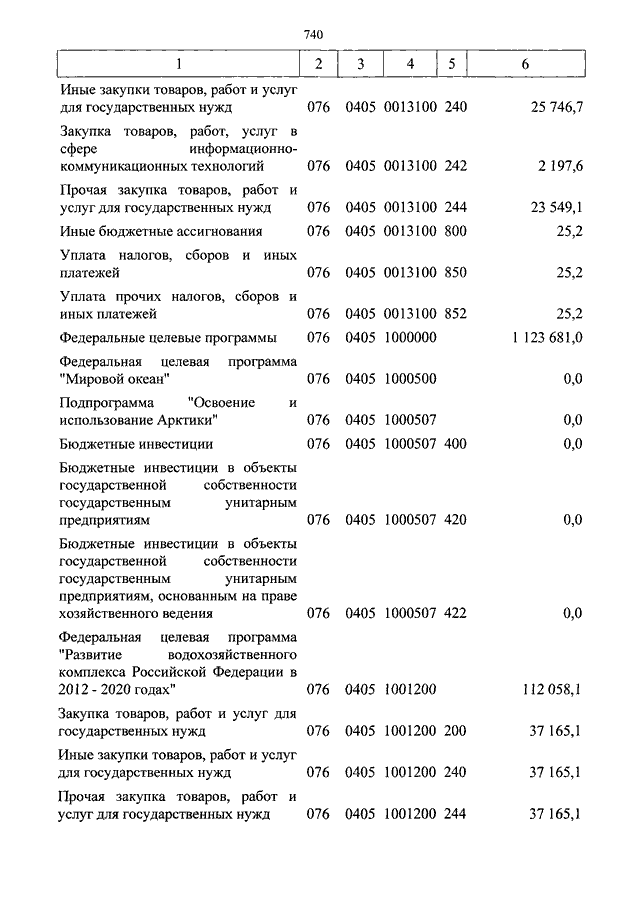 740

| 1 | 2 | 3 | 4 | 5 | 6 |
|---|---|---|---|---|---|
| Иные закупки товаров, работ и услуг для государственных нужд | 076 | 0405 | 0013100 | 240 | 25 746,7 |
| Закупка товаров, работ, услуг в сфере информационно-коммуникационных технологий | 076 | 0405 | 0013100 | 242 | 2 197,6 |
| Прочая закупка товаров, работ и услуг для государственных нужд | 076 | 0405 | 0013100 | 244 | 23 549,1 |
| Иные бюджетные ассигнования | 076 | 0405 | 0013100 | 800 | 25,2 |
| Уплата налогов, сборов и иных платежей | 076 | 0405 | 0013100 | 850 | 25,2 |
| Уплата прочих налогов, сборов и иных платежей | 076 | 0405 | 0013100 | 852 | 25,2 |
| Федеральные целевые программы | 076 | 0405 | 1000000 | | 1 123 681,0 |
| Федеральная целевая программа "Мировой океан" | 076 | 0405 | 1000500 | | 0,0 |
| Подпрограмма "Освоение и использование Арктики" | 076 | 0405 | 1000507 | | 0,0 |
| Бюджетные инвестиции | 076 | 0405 | 1000507 | 400 | 0,0 |
| Бюджетные инвестиции в объекты государственной собственности государственным унитарным предприятиям | 076 | 0405 | 1000507 | 420 | 0,0 |
| Бюджетные инвестиции в объекты государственной собственности государственным унитарным предприятиям, основанным на праве хозяйственного ведения | 076 | 0405 | 1000507 | 422 | 0,0 |
| Федеральная целевая программа "Развитие водохозяйственного комплекса Российской Федерации в 2012 - 2020 годах" | 076 | 0405 | 1001200 | | 112 058,1 |
| Закупка товаров, работ и услуг для государственных нужд | 076 | 0405 | 1001200 | 200 | 37 165,1 |
| Иные закупки товаров, работ и услуг для государственных нужд | 076 | 0405 | 1001200 | 240 | 37 165,1 |
| Прочая закупка товаров, работ и услуг для государственных нужд | 076 | 0405 | 1001200 | 244 | 37 165,1 |